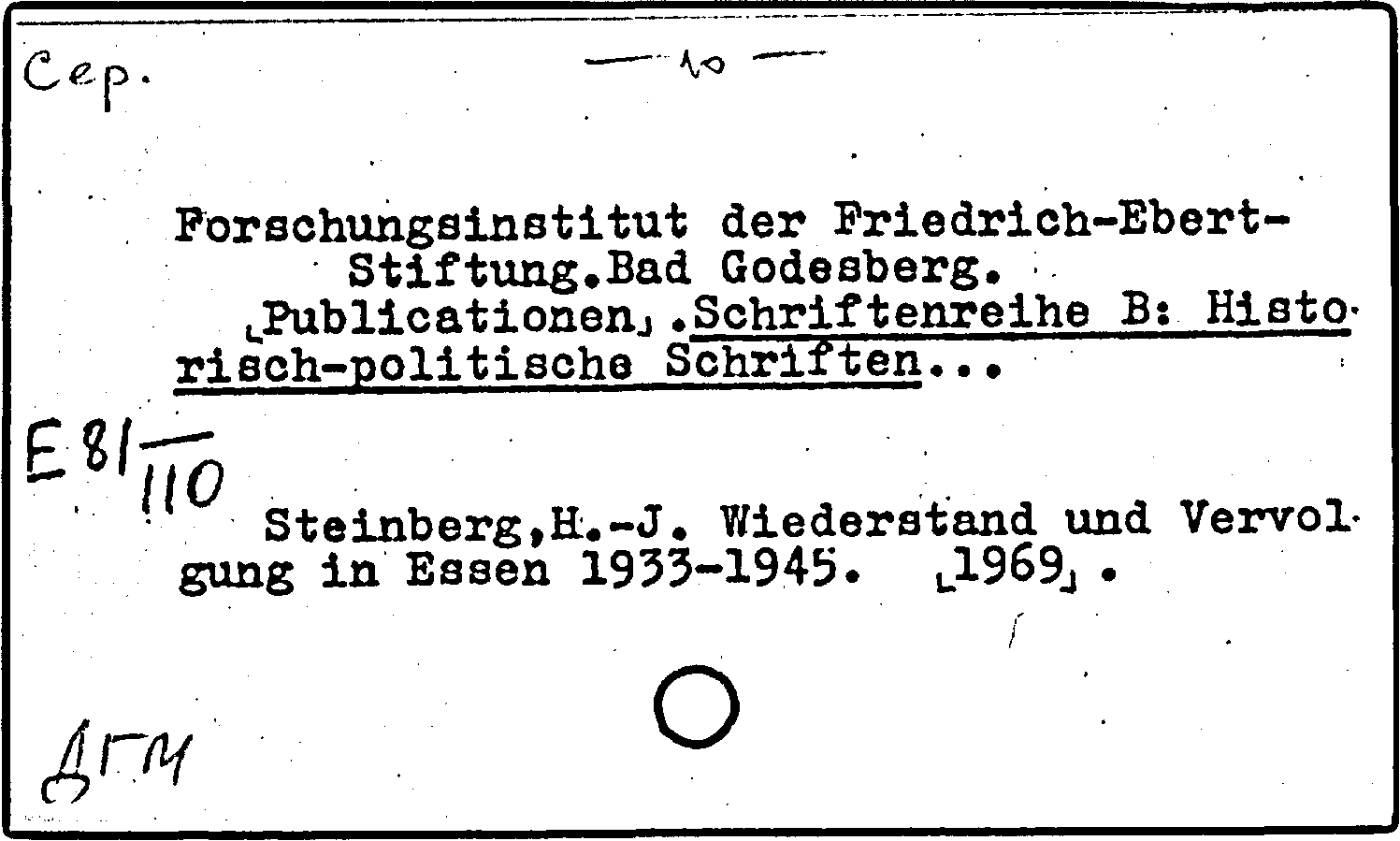 Сер.

— 10 —

Forschungsinstitut der Friedrich-Ebert-Stiftung.Bad Godesberg.

⌞Publicationen⌟.Schriftenreihe B: Historisch-politische Schriften...

E 81/110

Steinberg,H.-J. Wiederstand und Vervolgung in Essen 1933-1945. ⌞1969⌟.

ДГМ